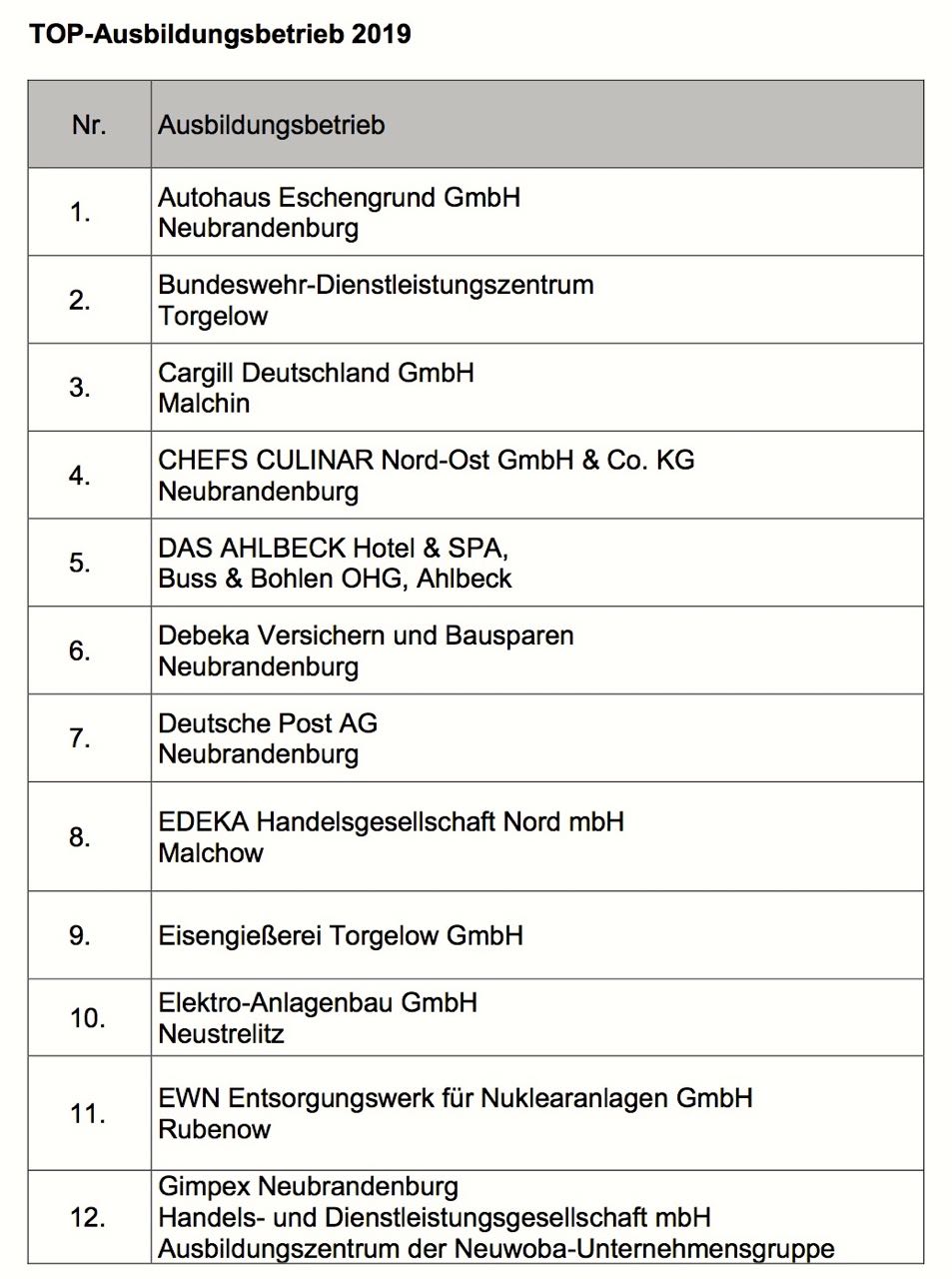 TOP-Ausbildungsbetrieb 2019

| Nr. | Ausbildungsbetrieb |
|---|---|
| 1. | Autohaus Eschengrund GmbH Neubrandenburg |
| 2. | Bundeswehr-Dienstleistungszentrum Torgelow |
| 3. | Cargill Deutschland GmbH Malchin |
| 4. | CHEFS CULINAR Nord-Ost GmbH & Co. KG Neubrandenburg |
| 5. | DAS AHLBECK Hotel & SPA, Buss & Bohlen OHG, Ahlbeck |
| 6. | Debeka Versichern und Bausparen Neubrandenburg |
| 7. | Deutsche Post AG Neubrandenburg |
| 8. | EDEKA Handelsgesellschaft Nord mbH Malchow |
| 9. | Eisengießerei Torgelow GmbH |
| 10. | Elektro-Anlagenbau GmbH Neustrelitz |
| 11. | EWN Entsorgungswerk für Nuklearanlagen GmbH Rubenow |
| 12. | Gimpex Neubrandenburg Handels- und Dienstleistungsgesellschaft mbH Ausbildungszentrum der Neuwoba-Unternehmensgruppe |